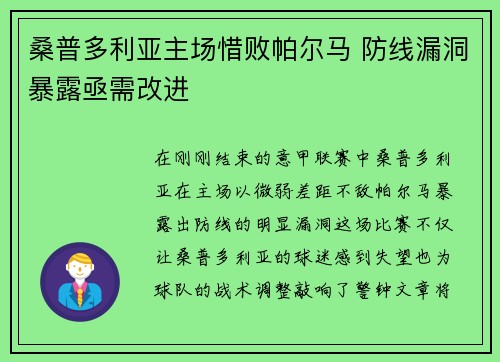 桑普多利亚主场惜败帕尔马 防线漏洞暴露亟需改进

在刚刚结束的意甲联赛中桑普多利亚在主场以微弱差距不敌帕尔马暴露出防线的明显漏洞这场比赛不仅让桑普多利亚的球迷感到失望也为球队的战术调整敲响了警钟文章将